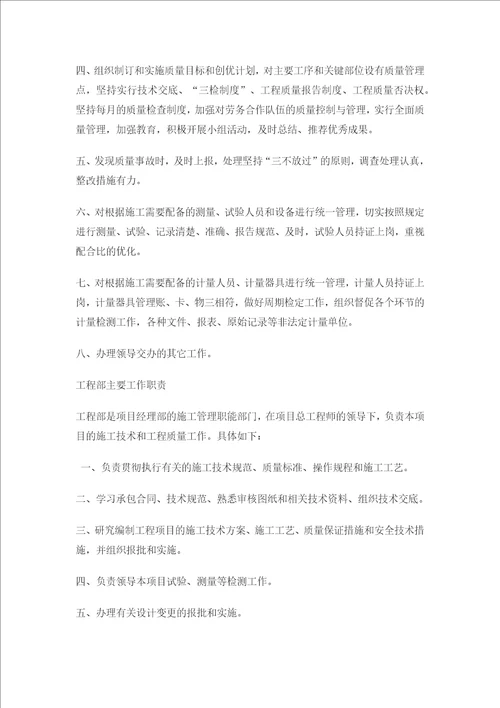 四、组织制订和实施质量目标和创优计划，对主要工序和关键部位设有质量管理点，坚持实行技术交底、“三检制度”、工程质量报告制度、工程质量否决权。坚持每月的质量检查制度，加强对劳务合作队伍的质量控制与管理，实行全面质量管理，加强教育，积极开展小组活动，及时总结、推荐优秀成果。

五、发现质量事故时，及时上报，处理坚持“三不放过”的原则，调查处理认真，整改措施有力。

六、对根据施工需要配备的测量、试验人员和设备进行统一管理，切实按照规定进行测量、试验、记录清楚、准确、报告规范、及时，试验人员持证上岗，重视配合比的优化。

七、对根据施工需要配备的计量人员、计量器具进行统一管理，计量人员持证上岗，计量器具管理账、卡、物三相符，做好周期检定工作，组织督促各个环节的计量检测工作，各种文件、报表、原始记录等非法定计量单位。

八、办理领导交办的其它工作。

工程部主要工作职责

工程部是项目经理部的施工管理职能部门，在项目总工程师的领导下，负责本项目的施工技术和工程质量工作。具体如下：

一、负责贯彻执行有关的施工技术规范、质量标准、操作规程和施工工艺。

二、学习承包合同、技术规范、熟悉审核图纸和相关技术资料、组织技术交底。

三、研究编制工程项目的施工技术方案、施工工艺、质量保证措施和安全技术措施，并组织报批和实施。

四、负责领导本项目试验、测量等检测工作。

五、办理有关设计变更的报批和实施。